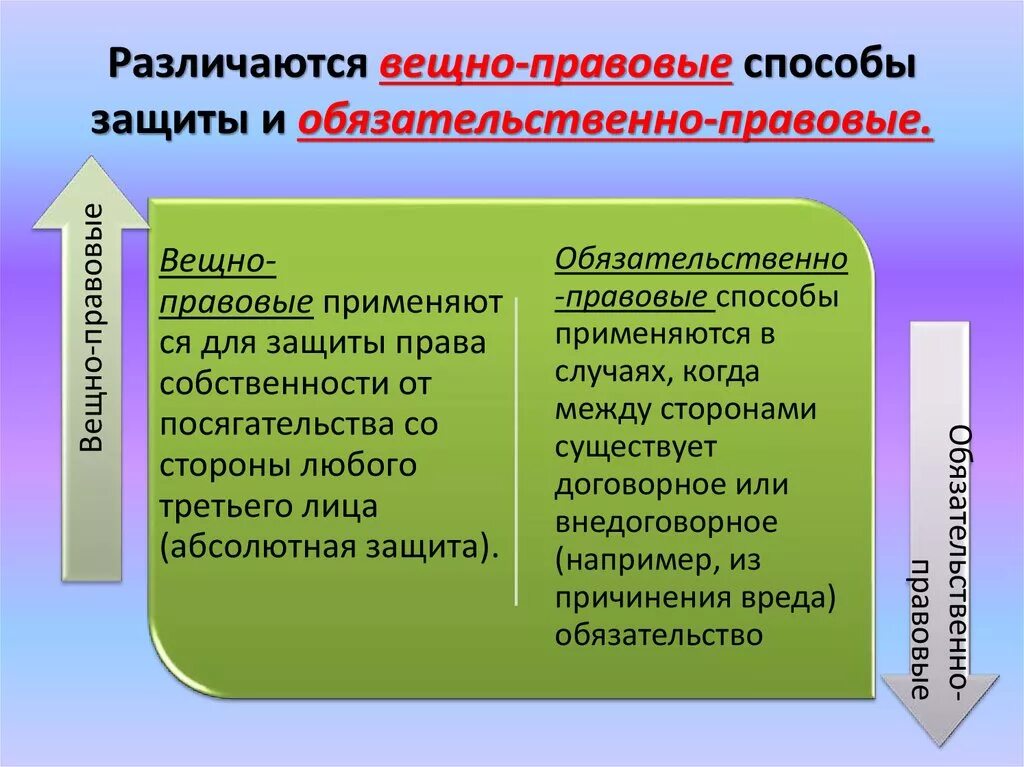 Различаются вещно-правовые способы защиты и обязательственно-правовые.

Вещно-правовые

Вещно-правовые применяются для защиты права собственности от посягательства со стороны любого третьего лица (абсолютная защита).

Обязательственно-правовые способы применяются в случаях, когда между сторонами существует договорное или внедоговорное (например, из причинения вреда) обязательство

Обязательственно-правовые